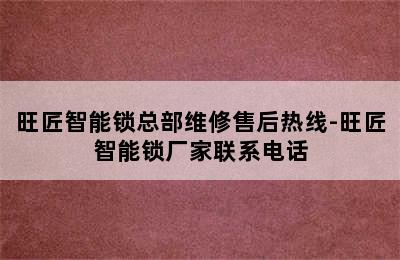 旺匠智能锁总部维修售后热线-旺匠智能锁厂家联系电话